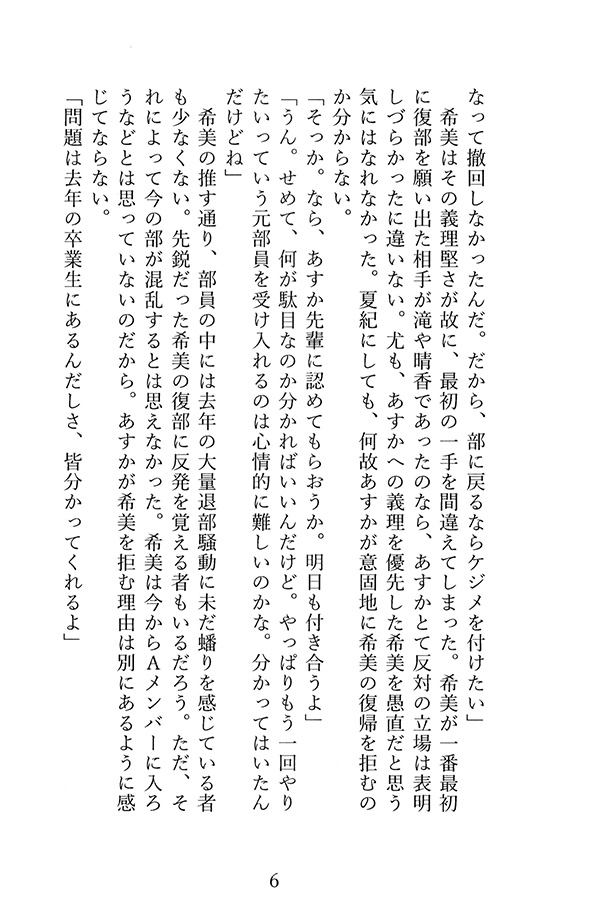 なって撤回しなかったんだ。だから、部に戻るならケジメを付けたい」

希美はその義理堅さが故に、最初の一手を間違えてしまった。希美が一番最初に復部を願い出た相手が滝や晴香であったのなら、あすかとて反対の立場は表明しづらかったに違いない。尤も、あすかへの義理を優先した希美を愚直だと思う気にはなれなかった。夏紀にしても、何故あすかが意固地に希美の復帰を拒むのか分からない。

「そっか。なら、あすか先輩に認めてもらおうか。明日も付き合うよ」

「うん。せめて、何が駄目なのか分かればいいんだけど。やっぱりもう一回やりたいっていう元部員を受け入れるのは心情的に難しいのかな。分かってはいたんだけどね」

希美の推す通り、部員の中には去年の大量退部騒動に未だ蟠りを感じている者も少なくない。先鋭だった希美の復部に反発を覚える者もいるだろう。ただ、それによって今の部が混乱するとは思えなかった。希美は今からAメンバーに入ろうなどとは思っていないのだから。あすかが希美を拒む理由は別にあるように感じてならない。

「問題は去年の卒業生にあるんだしさ、皆分かってくれるよ」

6